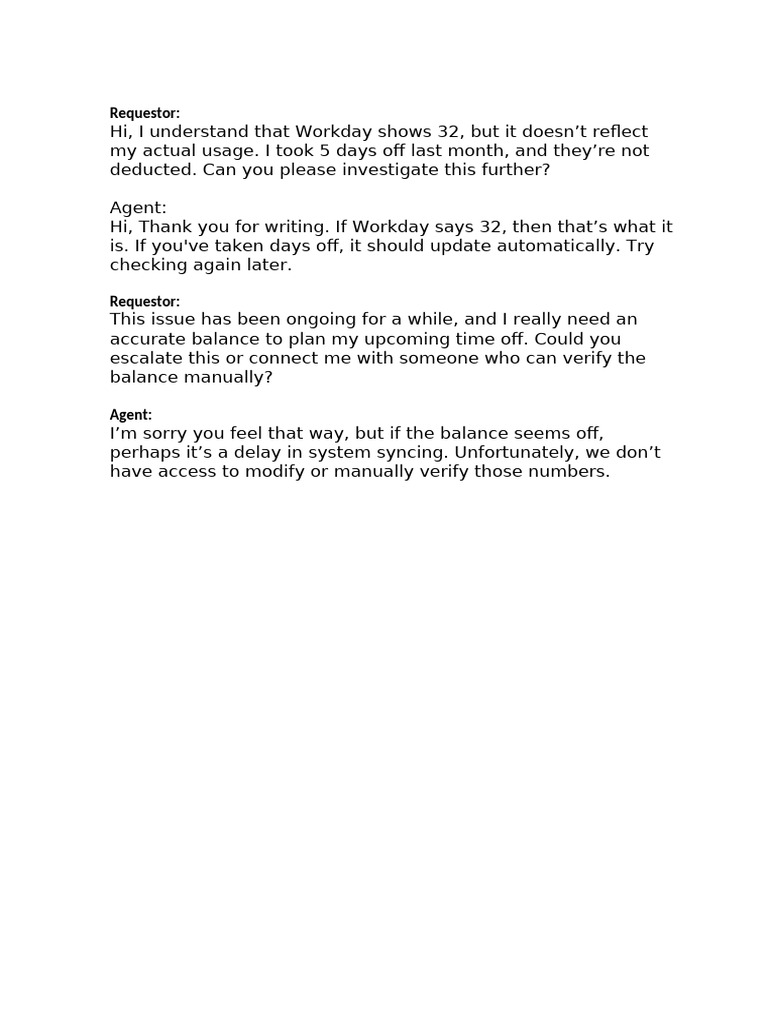 Requestor:
Hi, I understand that Workday shows 32, but it doesn’t reflect my actual usage. I took 5 days off last month, and they’re not deducted. Can you please investigate this further?

Agent:
Hi, Thank you for writing. If Workday says 32, then that’s what it is. If you've taken days off, it should update automatically. Try checking again later.

Requestor:
This issue has been ongoing for a while, and I really need an accurate balance to plan my upcoming time off. Could you escalate this or connect me with someone who can verify the balance manually?

Agent:
I’m sorry you feel that way, but if the balance seems off, perhaps it’s a delay in system syncing. Unfortunately, we don’t have access to modify or manually verify those numbers.